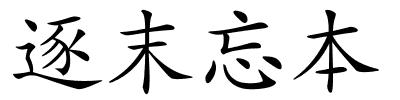 逐末忘本